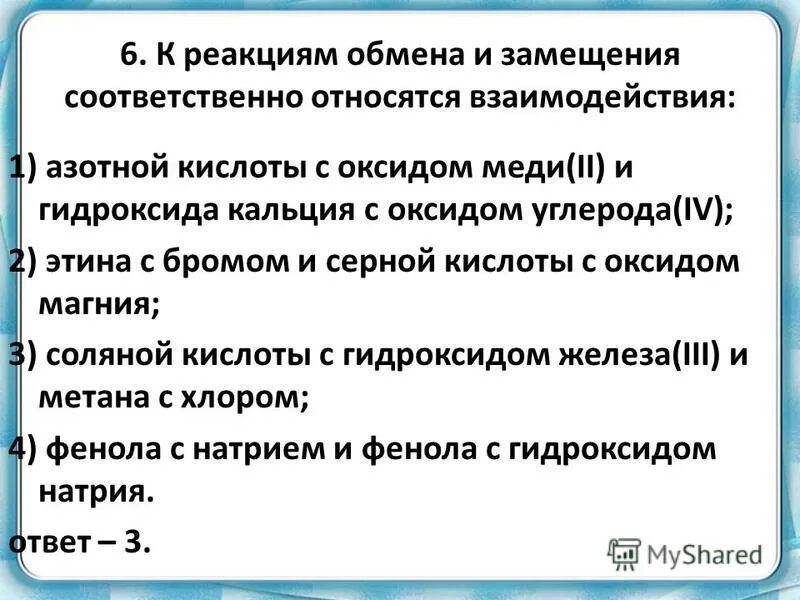 6. К реакциям обмена и замещения соответственно относятся взаимодействия:

1) азотной кислоты с оксидом меди(II) и гидроксида кальция с оксидом углерода(IV);

2) этина с бромом и серной кислоты с оксидом магния;

3) соляной кислоты с гидроксидом железа(III) и метана с хлором;

4) фенола с натрием и фенола с гидроксидом натрия.

ответ – 3.

MyShared